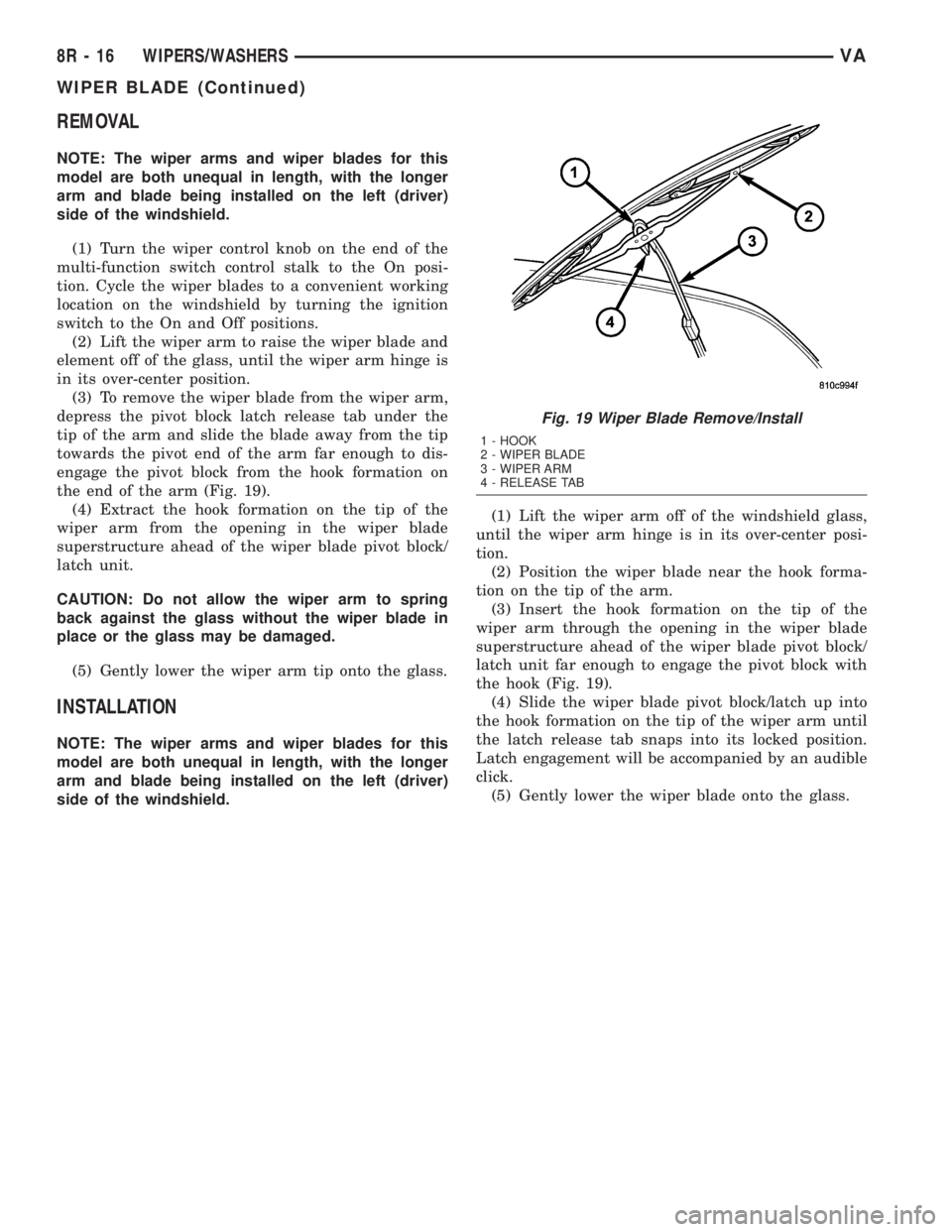 8R - 16 WIPERS/WASHERS VA

WIPER BLADE (Continued)

REMOVAL

NOTE: The wiper arms and wiper blades for this model are both unequal in length, with the longer arm and blade being installed on the left (driver) side of the windshield.

(1) Turn the wiper control knob on the end of the multi-function switch control stalk to the On position. Cycle the wiper blades to a convenient working location on the windshield by turning the ignition switch to the On and Off positions.
(2) Lift the wiper arm to raise the wiper blade and element off of the glass, until the wiper arm hinge is in its over-center position.
(3) To remove the wiper blade from the wiper arm, depress the pivot block latch release tab under the tip of the arm and slide the blade away from the tip towards the pivot end of the arm far enough to disengage the pivot block from the hook formation on the end of the arm (Fig. 19).
(4) Extract the hook formation on the tip of the wiper arm from the opening in the wiper blade superstructure ahead of the wiper blade pivot block/latch unit.

CAUTION: Do not allow the wiper arm to spring back against the glass without the wiper blade in place or the glass may be damaged.

(5) Gently lower the wiper arm tip onto the glass.

INSTALLATION

NOTE: The wiper arms and wiper blades for this model are both unequal in length, with the longer arm and blade being installed on the left (driver) side of the windshield.

1
2
3
4
810c994f

Fig. 19 Wiper Blade Remove/Install
1 - HOOK
2 - WIPER BLADE
3 - WIPER ARM
4 - RELEASE TAB

(1) Lift the wiper arm off of the windshield glass, until the wiper arm hinge is in its over-center position.
(2) Position the wiper blade near the hook formation on the tip of the arm.
(3) Insert the hook formation on the tip of the wiper arm through the opening in the wiper blade superstructure ahead of the wiper blade pivot block/latch unit far enough to engage the pivot block with the hook (Fig. 19).
(4) Slide the wiper blade pivot block/latch up into the hook formation on the tip of the wiper arm until the latch release tab snaps into its locked position. Latch engagement will be accompanied by an audible click.
(5) Gently lower the wiper blade onto the glass.

carmanualsonline.info